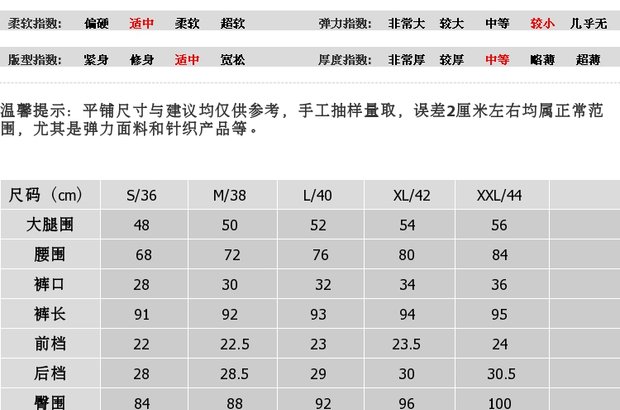 柔软指数: 偏硬 适中 柔软 超软 弹力指数: 非常大 较大 中等 较小 几乎无

版型指数: 紧身 修身 适中 宽松 厚度指数: 非常厚 较厚 中等 略薄 超薄

温馨提示：平铺尺寸与建议均仅供参考，手工抽样量取，误差2厘米左右均属正常范围，尤其是弹力面料和针织产品等。

| 尺码（cm） | S/36 | M/38 | L/40 | XL/42 | XXL/44 | |
|---|---|---|---|---|---|---|
| 大腿围 | 48 | 50 | 52 | 54 | 56 | |
| 腰围 | 68 | 72 | 76 | 80 | 84 | |
| 裤口 | 28 | 30 | 32 | 34 | 36 | |
| 裤长 | 91 | 92 | 93 | 94 | 95 | |
| 前档 | 22 | 22.5 | 23 | 23.5 | 24 | |
| 后档 | 28 | 28.5 | 29 | 30 | 30.5 | |
| 臀围 | 84 | 88 | 92 | 96 | 100 | |